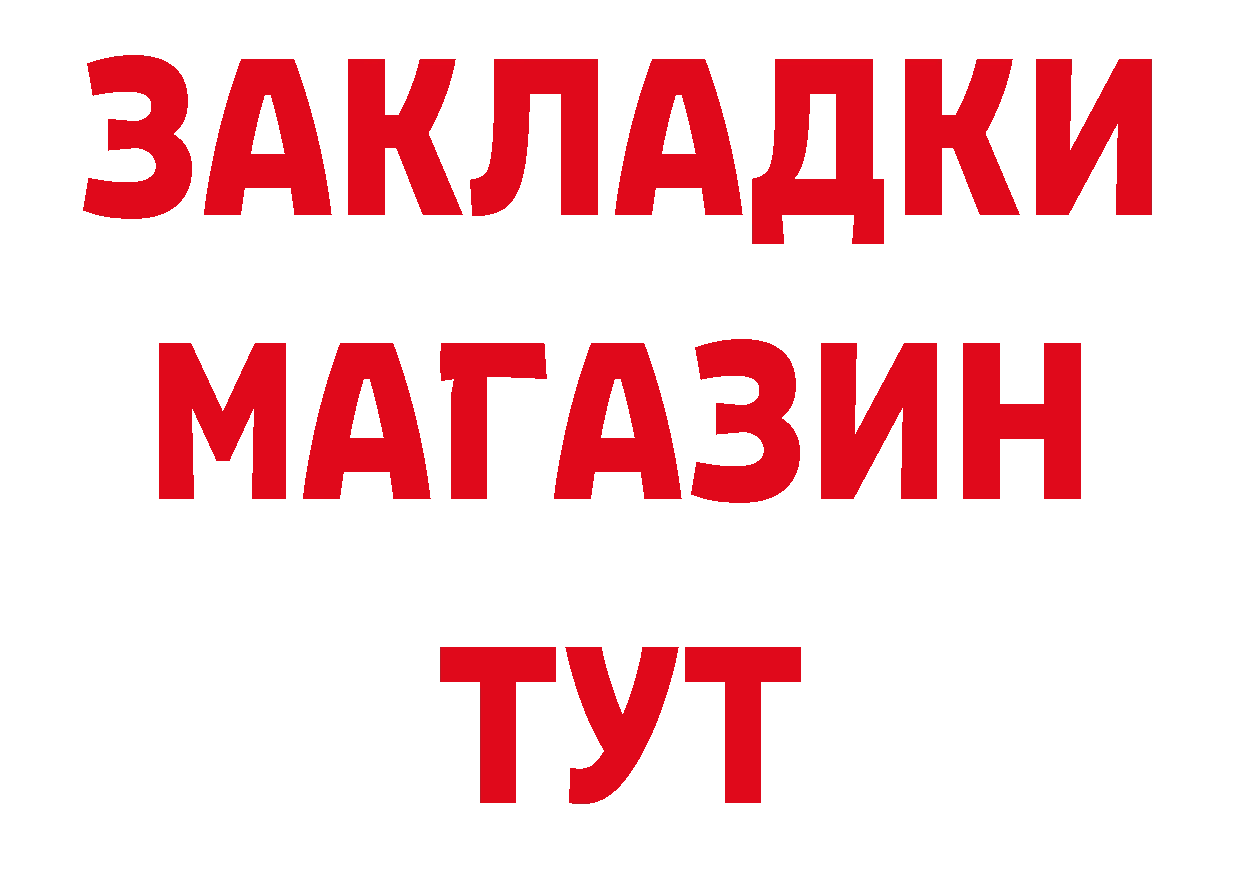 ЗАКЛАДКИ
МАГАЗИН
ТУТ